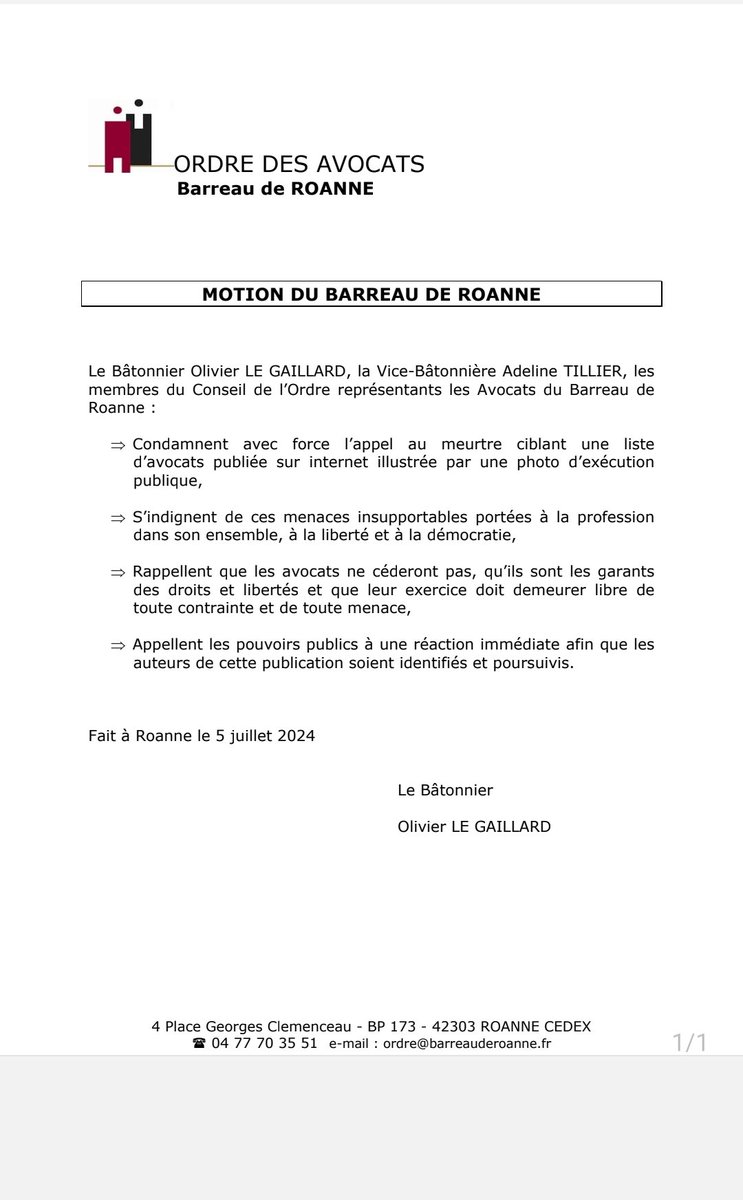 ORDRE DES AVOCATS
Barreau de ROANNE

MOTION DU BARREAU DE ROANNE

Le Bâtonnier Olivier LE GAILLARD, la Vice-Bâtonnière Adeline TILLIER, les membres du Conseil de l'Ordre représentants les Avocats du Barreau de Roanne :

⇒ Condamnent avec force l'appel au meurtre ciblant une liste d'avocats publiée sur internet illustrée par une photo d'exécution publique,

⇒ S'indignent de ces menaces insupportables portées à la profession dans son ensemble, à la liberté et à la démocratie,

⇒ Rappellent que les avocats ne céderont pas, qu'ils sont les garants des droits et libertés et que leur exercice doit demeurer libre de toute contrainte et de toute menace,

⇒ Appellent les pouvoirs publics à une réaction immédiate afin que les auteurs de cette publication soient identifiés et poursuivis.

Fait à Roanne le 5 juillet 2024

Le Bâtonnier

Olivier LE GAILLARD

4 Place Georges Clemenceau - BP 173 - 42303 ROANNE CEDEX
☎ 04 77 70 35 51 e-mail : ordre@barreauderoanne.fr

1/1